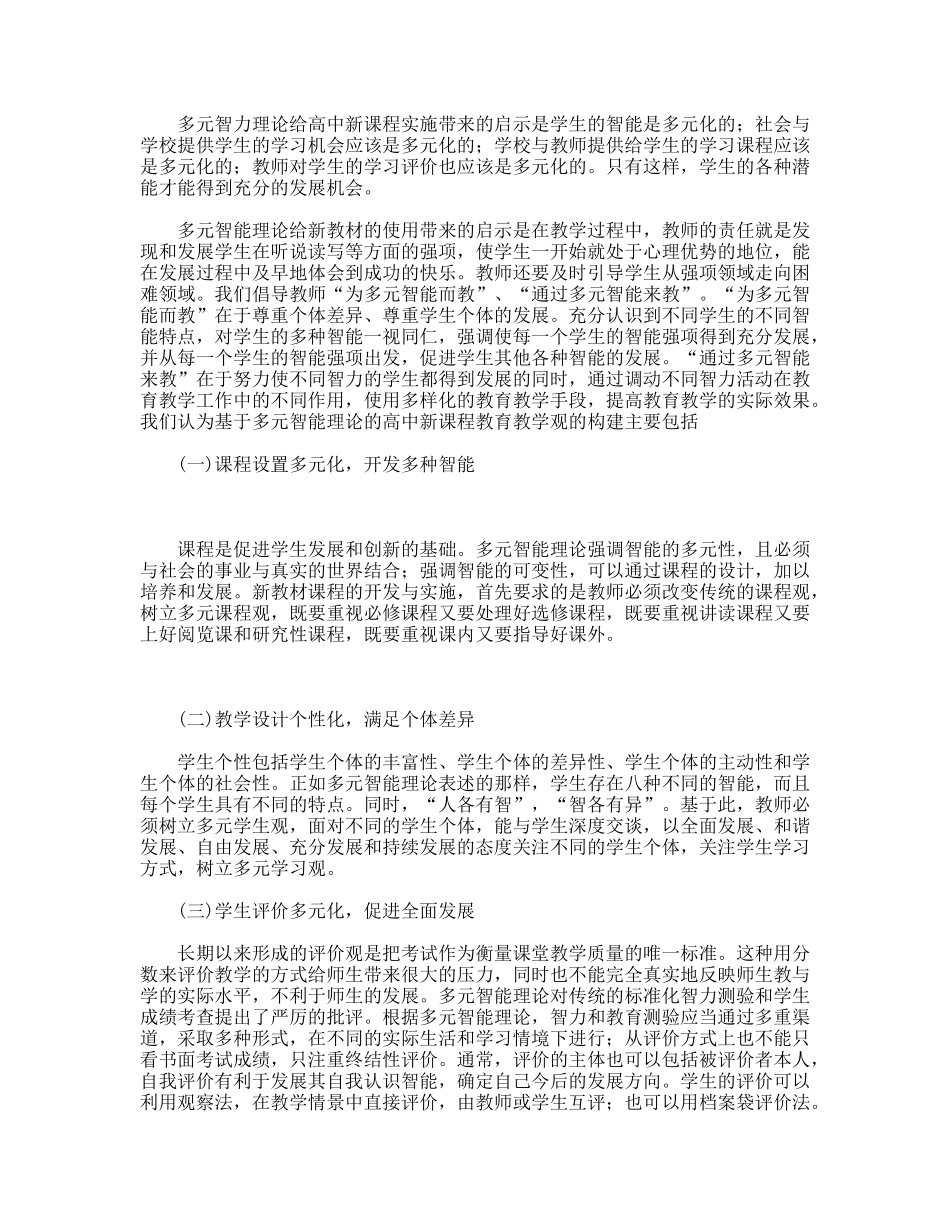 多元智力理论给高中新课程实施带来的启示是学生的智能是多元化的；社会与学校提供学生的学习机会应该是多元化的；学校与教师提供给学生的学习课程应该是多元化的；教师对学生的学习评价也应该是多元化的。只有这样，学生的各种潜能才能得到充分的发展机会。

多元智能理论给新教材的使用带来的启示是在教学过程中，教师的责任就是发现和发展学生在听说读写等方面的强项，使学生一开始就处于心理优势的地位，能在发展过程中及早地体会到成功的快乐。教师还要及时引导学生从强项领域走向困难领域。我们倡导教师“为多元智能而教”、“通过多元智能来教”。“为多元智能而教”在于尊重个体差异、尊重学生个体的发展。充分认识到不同学生的不同智能特点，对学生的多种智能一视同仁，强调使每一个学生的智能强项得到充分发展，并从每一个学生的智能强项出发，促进学生其他各种智能的发展。“通过多元智能来教”在于努力使不同智力的学生都得到发展的同时，通过调动不同智力活动在教育教学工作中的不同作用，使用多样化的教育教学手段，提高教育教学的实际效果。我们认为基于多元智能理论的高中新课程教育教学观的构建主要包括

(一)课程设置多元化，开发多种智能

课程是促进学生发展和创新的基础。多元智能理论强调智能的多元性，且必须与社会的事业与真实的世界结合；强调智能的可变性，可以通过课程的设计，加以培养和发展。新教材课程的开发与实施，首先要求的是教师必须改变传统的课程观，树立多元课程观，既要重视必修课程又要处理好选修课程，既要重视讲读课程又要上好阅览课和研究性课程，既要重视课内又要指导好课外。

(二)教学设计个性化，满足个体差异

学生个性包括学生个体的丰富性、学生个体的差异性、学生个体的主动性和学生个体的社会性。正如多元智能理论表述的那样，学生存在八种不同的智能，而且每个学生具有不同的特点。同时，“人各有智”，“智各有异”。基于此，教师必须树立多元学生观，面对不同的学生个体，能与学生深度交谈，以全面发展、和谐发展、自由发展、充分发展和持续发展的态度关注不同的学生个体，关注学生学习方式，树立多元学习观。

(三)学生评价多元化，促进全面发展

长期以来形成的评价观是把考试作为衡量课堂教学质量的唯一标准。这种用分数来评价教学的方式给师生带来很大的压力，同时也不能完全真实地反映师生教与学的实际水平，不利于师生的发展。多元智能理论对传统的标准化智力测验和学生成绩考查提出了严厉的批评。根据多元智能理论，智力和教育测验应当通过多重渠道，采取多种形式，在不同的实际生活和学习情境下进行；从评价方式上也不能只看书面考试成绩，只注重终结性评价。通常，评价的主体也可以包括被评价者本人，自我评价有利于发展其自我认识智能，确定自己今后的发展方向。学生的评价可以利用观察法，在教学情景中直接评价，由教师或学生互评；也可以用档案袋评价法。